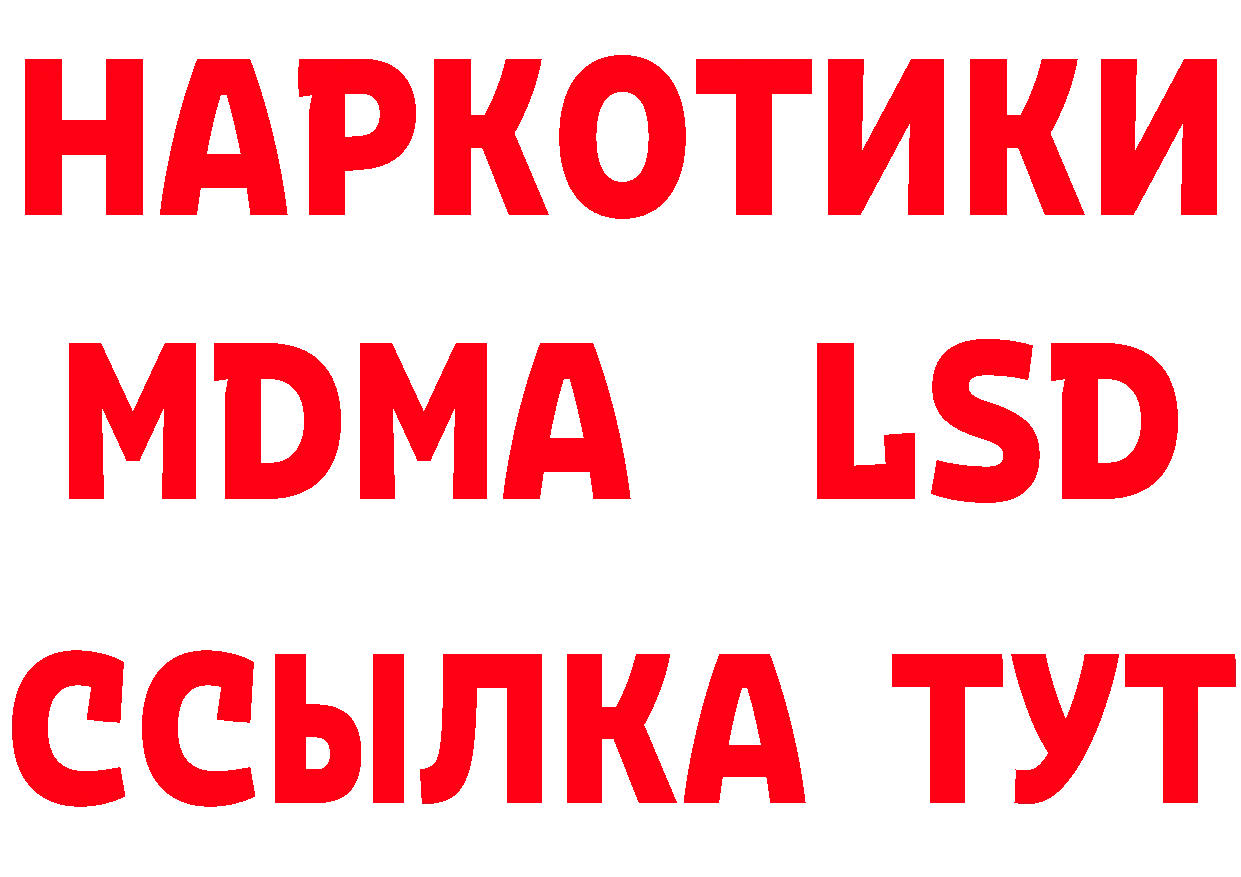 НАРКОТИКИ
MDMA LSD
ССЫЛКА ТУТ